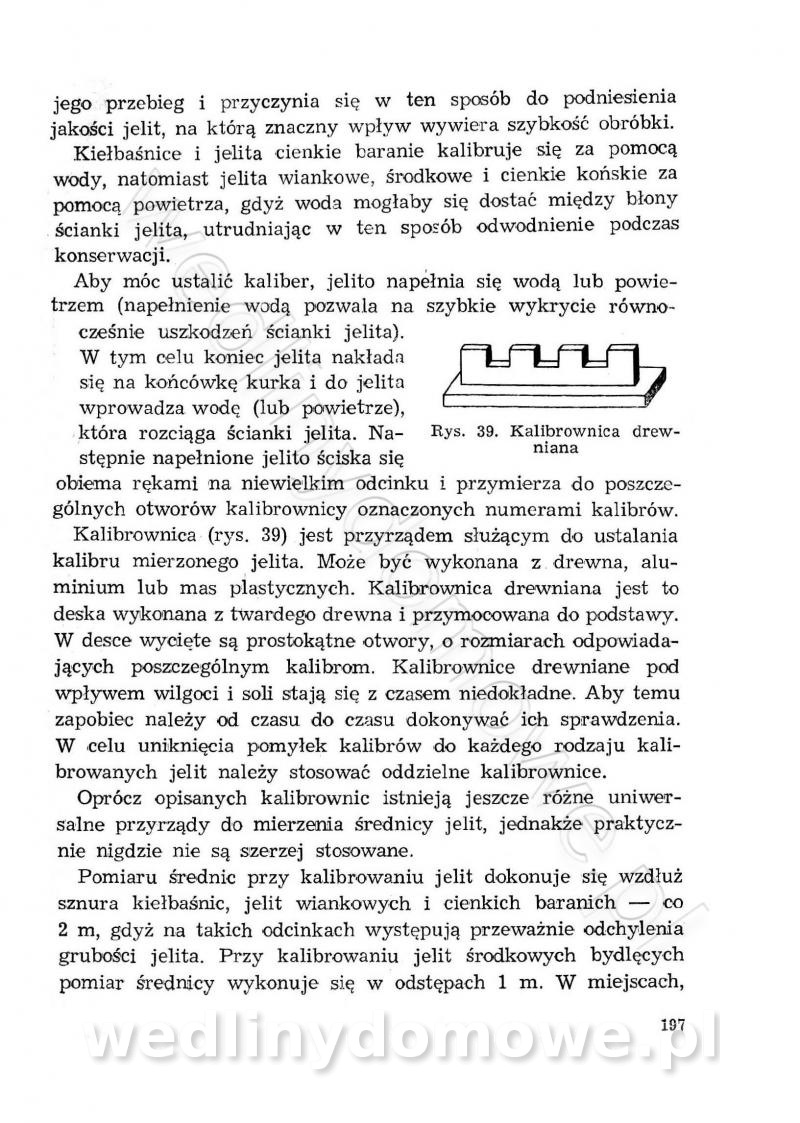 jego przebieg i przyczynia się w ten sposób do podniesienia jakości jelit, na którą znaczny wpływ wywiera szybkość obróbki.

Kiełbaśnice i jelita cienkie baranie kalibruje się za pomocą wody, natomiast jelita wiankowe, środkowe i cienkie końskie za pomocą powietrza, gdyż woda mogłaby się dostać między błony ścianki jelita, utrudniając w ten sposób odwodnienie podczas konserwacji.

Aby móc ustalić kaliber, jelito napełnia się wodą lub powietrzem (napełnienie wodą pozwala na szybkie wykrycie równocześnie uszkodzeń ścianki jelita). W tym celu koniec jelita nakłada się na końcówkę kurka i do jelita wprowadza wodę (lub powietrze), która rozciąga ścianki jelita. Następnie napełnione jelito ściska się obiema rękami na niewielkim odcinku i przymierza do poszczególnych otworów kalibrownicy oznaczonych numerami kalibrów.

Rys. 39. Kalibrownica drewniana

Kalibrownica (rys. 39) jest przyrządem służącym do ustalania kalibru mierzonego jelita. Może być wykonana z drewna, aluminium lub mas plastycznych. Kalibrownica drewniana jest to deska wykonana z twardego drewna i przymocowana do podstawy. W desce wycięte są prostokątne otwory, o rozmiarach odpowiadających poszczególnym kalibrom. Kalibrownice drewniane pod wpływem wilgoci i soli stają się z czasem niedokładne. Aby temu zapobiec należy od czasu do czasu dokonywać ich sprawdzenia. W celu uniknięcia pomyłek kalibrów do każdego rodzaju kalibrowanych jelit należy stosować oddzielne kalibrownice.

Oprócz opisanych kalibrownic istnieją jeszcze różne uniwersalne przyrządy do mierzenia średnicy jelit, jednakże praktycznie nigdzie nie są szerzej stosowane.

Pomiaru średnic przy kalibrowaniu jelit dokonuje się wzdłuż sznura kiełbaśnic, jelit wiankowych i cienkich baranich — co 2 m, gdyż na takich odcinkach występują przeważnie odchylenia grubości jelita. Przy kalibrowaniu jelit środkowych bydlęcych pomiar średnicy wykonuje się w odstępach 1 m. W miejscach,

197

wedlinydomowe.pl